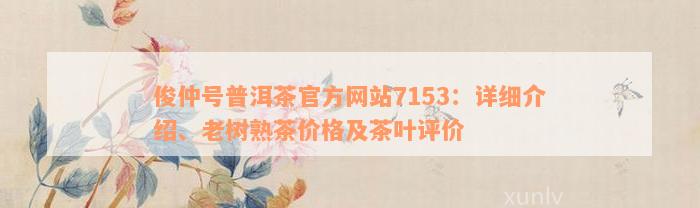 俊仲号普洱茶官方网站7153：详细介绍、老树熟茶价格及茶叶评价

xunlv